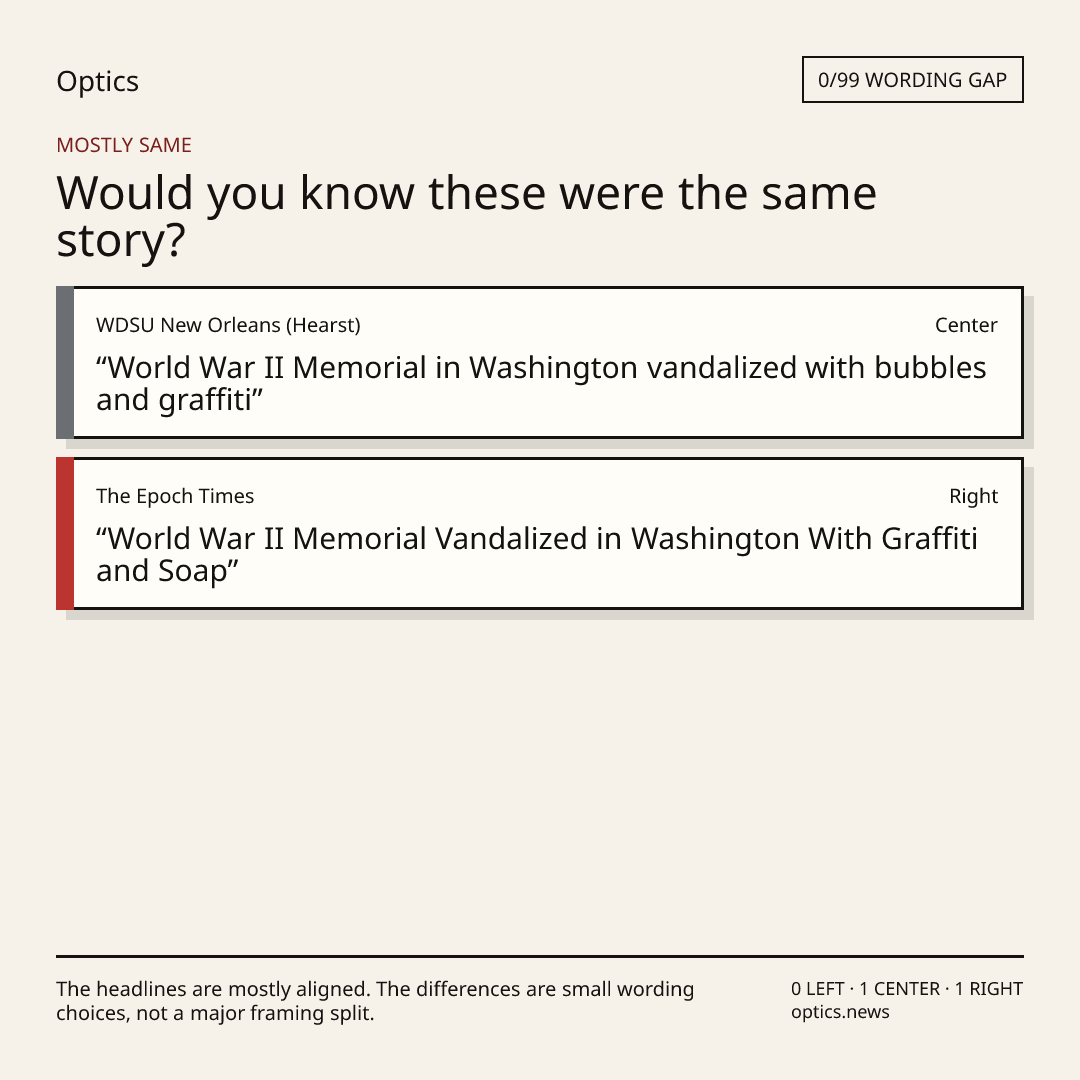 Optics

0/99 WORDING GAP

MOSTLY SAME

Would you know these were the same story?

WDSU New Orleans (Hearst)

Center

"World War II Memorial in Washington vandalized with bubbles and graffiti"

The Epoch Times

Right

"World War II Memorial Vandalized in Washington With Graffiti and Soap"

The headlines are mostly aligned. The differences are small wording choices, not a major framing split.

0 LEFT · 1 CENTER · 1 RIGHT
optics.news